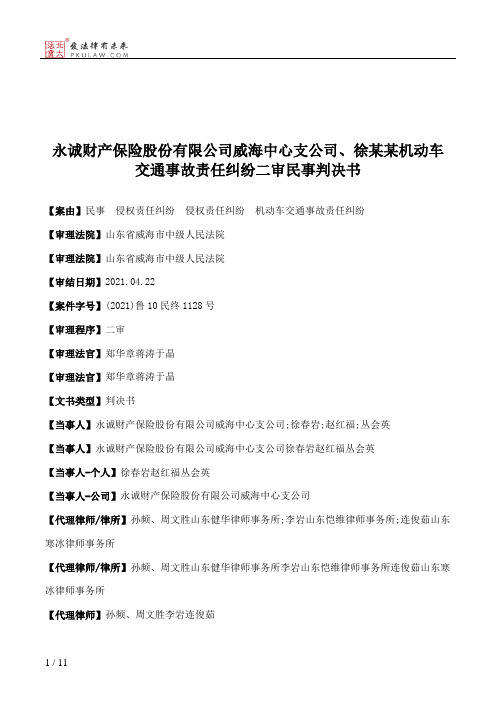 北大法宝 发法律有未来 PKULAW.COM

永诚财产保险股份有限公司威海中心支公司、徐某某机动车交通事故责任纠纷二审民事判决书

【案由】民事 侵权责任纠纷 侵权责任纠纷 机动车交通事故责任纠纷

【审理法院】山东省威海市中级人民法院

【审理法院】山东省威海市中级人民法院

【审结日期】2021.04.22

【案件字号】(2021)鲁10民终1128号

【审理程序】二审

【审理法官】郑华章蒋涛于晶

【审理法官】郑华章蒋涛于晶

【文书类型】判决书

【当事人】永诚财产保险股份有限公司威海中心支公司;徐春岩;赵红福;丛会英

【当事人】永诚财产保险股份有限公司威海中心支公司徐春岩赵红福丛会英

【当事人-个人】徐春岩赵红福丛会英

【当事人-公司】永诚财产保险股份有限公司威海中心支公司

【代理律师/律所】孙频、周文胜山东健华律师事务所;李岩山东恺维律师事务所;连俊茹山东寒冰律师事务所

【代理律师/律所】孙频、周文胜山东健华律师事务所李岩山东恺维律师事务所连俊茹山东寒冰律师事务所

【代理律师】孙频、周文胜李岩连俊茹

1 / 11